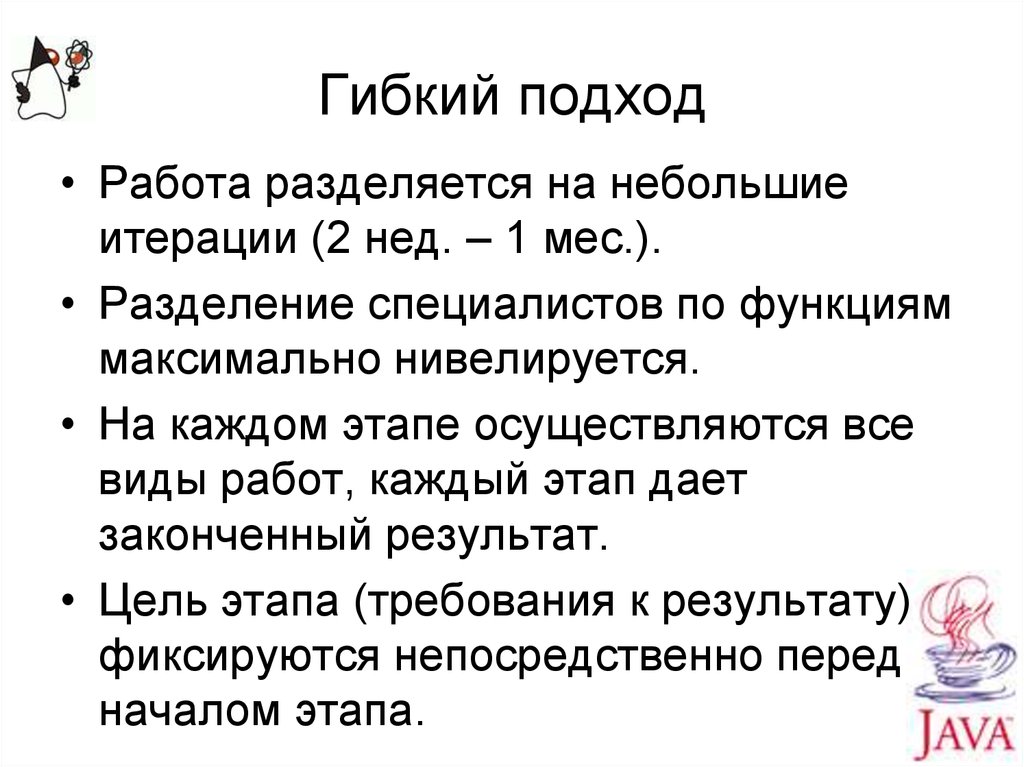 Гибкий подход

• Работа разделяется на небольшие итерации (2 нед. – 1 мес.).

• Разделение специалистов по функциям максимально нивелируется.

• На каждом этапе осуществляются все виды работ, каждый этап дает законченный результат.

• Цель этапа (требования к результату) фиксируются непосредственно перед началом этапа.

JAVA